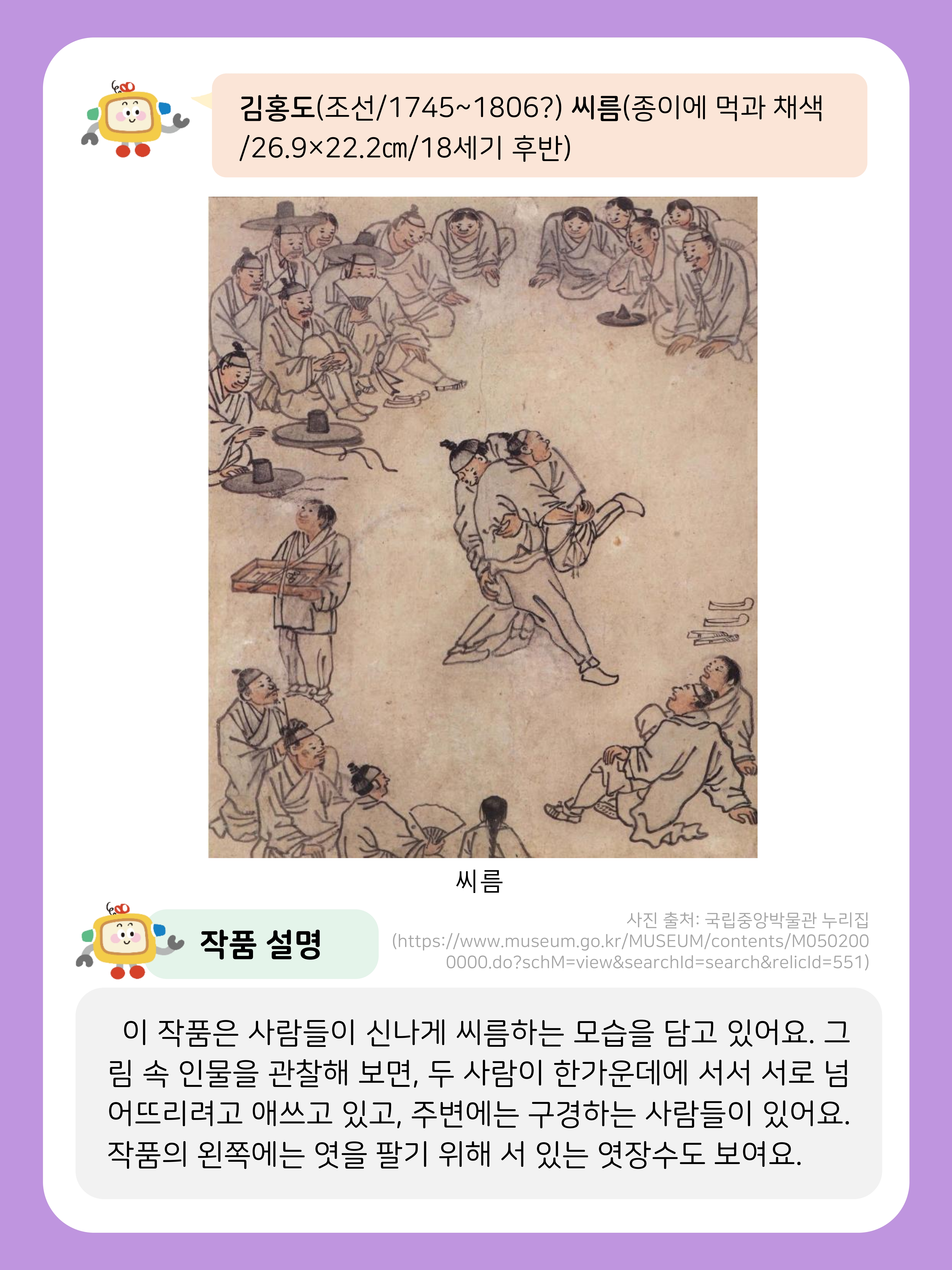 김홍도(조선/1745~1806?) 씨름(종이에 먹과 채색/26.9×22.2㎝/18세기 후반)

씨름

작품 설명

사진 출처: 국립중앙박물관 누리집
(https://www.museum.go.kr/MUSEUM/contents/M0502000000.do?schM=view&searchId=search&relicId=551)

이 작품은 사람들이 신나게 씨름하는 모습을 담고 있어요. 그림 속 인물을 관찰해 보면, 두 사람이 한가운데에 서서 서로 넘어뜨리려고 애쓰고 있고, 주변에는 구경하는 사람들이 있어요. 작품의 왼쪽에는 엿을 팔기 위해 서 있는 엿장수도 보여요.